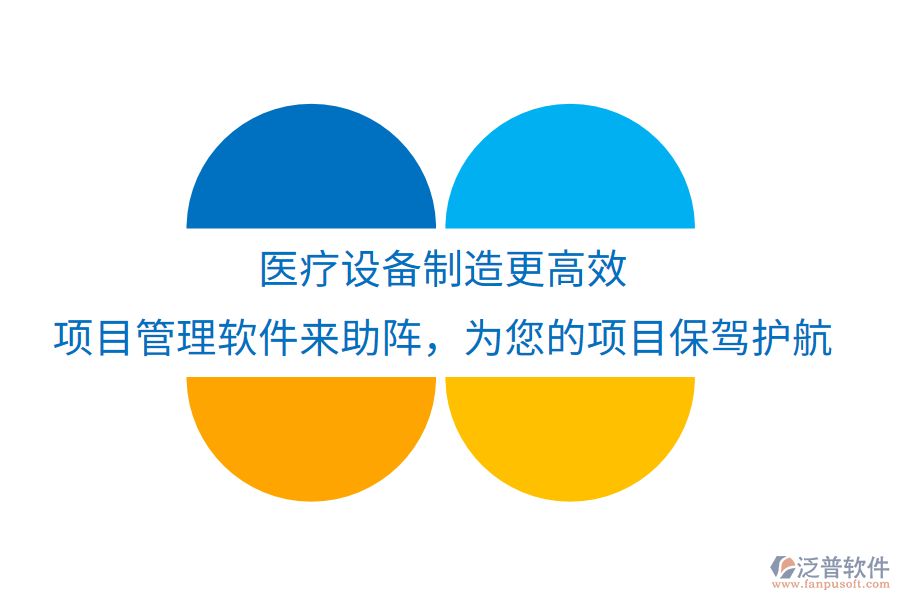 医疗设备制造更高效
项目管理软件来助阵，为您的项目保驾护航

泛普软件
www.fanpusoft.com